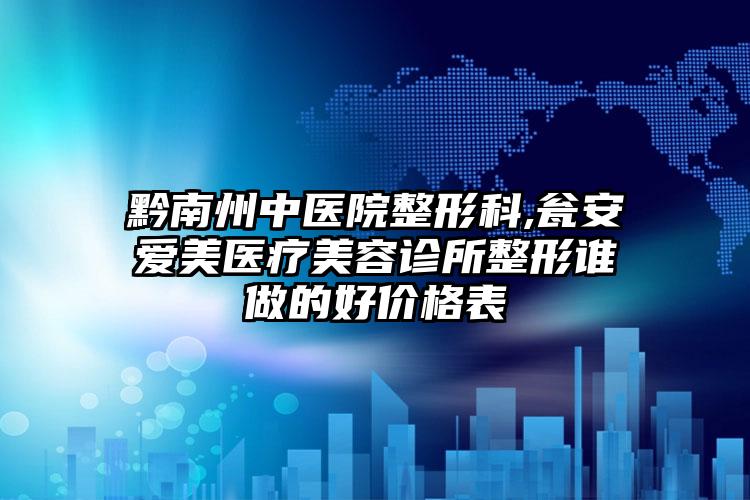 黔南州中医院整形科,瓮安爱美医疗美容诊所整形谁做的好价格表